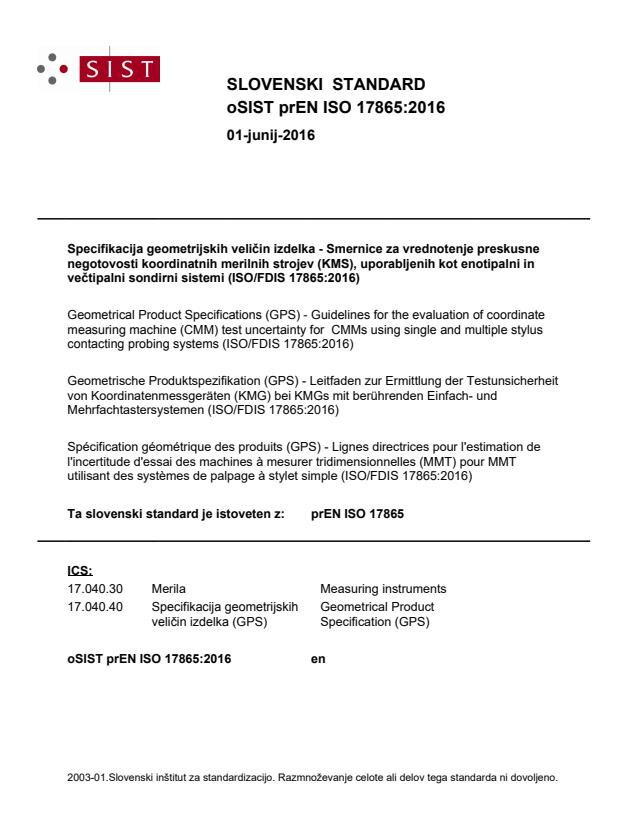 SIST

SLOVENSKI STANDARD
oSIST prEN ISO 17865:2016

01-junij-2016

Specifikacija geometrijskih veličin izdelka - Smernice za vrednotenje preskusne negotovosti koordinatnih merilnih strojev (KMS), uporabljenih kot enotipalni in večtipalni sondirni sistemi (ISO/FDIS 17865:2016)

Geometrical Product Specifications (GPS) - Guidelines for the evaluation of coordinate measuring machine (CMM) test uncertainty for CMMs using single and multiple stylus contacting probing systems (ISO/FDIS 17865:2016)

Geometrische Produktspezifikation (GPS) - Leitfaden zur Ermittlung der Testunsicherheit von Koordinatenmessgeräten (KMG) bei KMGs mit berührenden Einfach- und Mehrfachtastersystemen (ISO/FDIS 17865:2016)

Spécification géométrique des produits (GPS) - Lignes directrices pour l'estimation de l'incertitude d'essai des machines à mesurer tridimensionnelles (MMT) pour MMT utilisant des systèmes de palpage à stylet simple (ISO/FDIS 17865:2016)

Ta slovenski standard je istoveten z: prEN ISO 17865

ICS:

| 17.040.30 | Merila | Measuring instruments |
|---|---|---|
| 17.040.40 | Specifikacija geometrijskih veličin izdelka (GPS) | Geometrical Product Specification (GPS) |

oSIST prEN ISO 17865:2016 en

2003-01.Slovenski inštitut za standardizacijo. Razmnoževanje celote ali delov tega standarda ni dovoljeno.